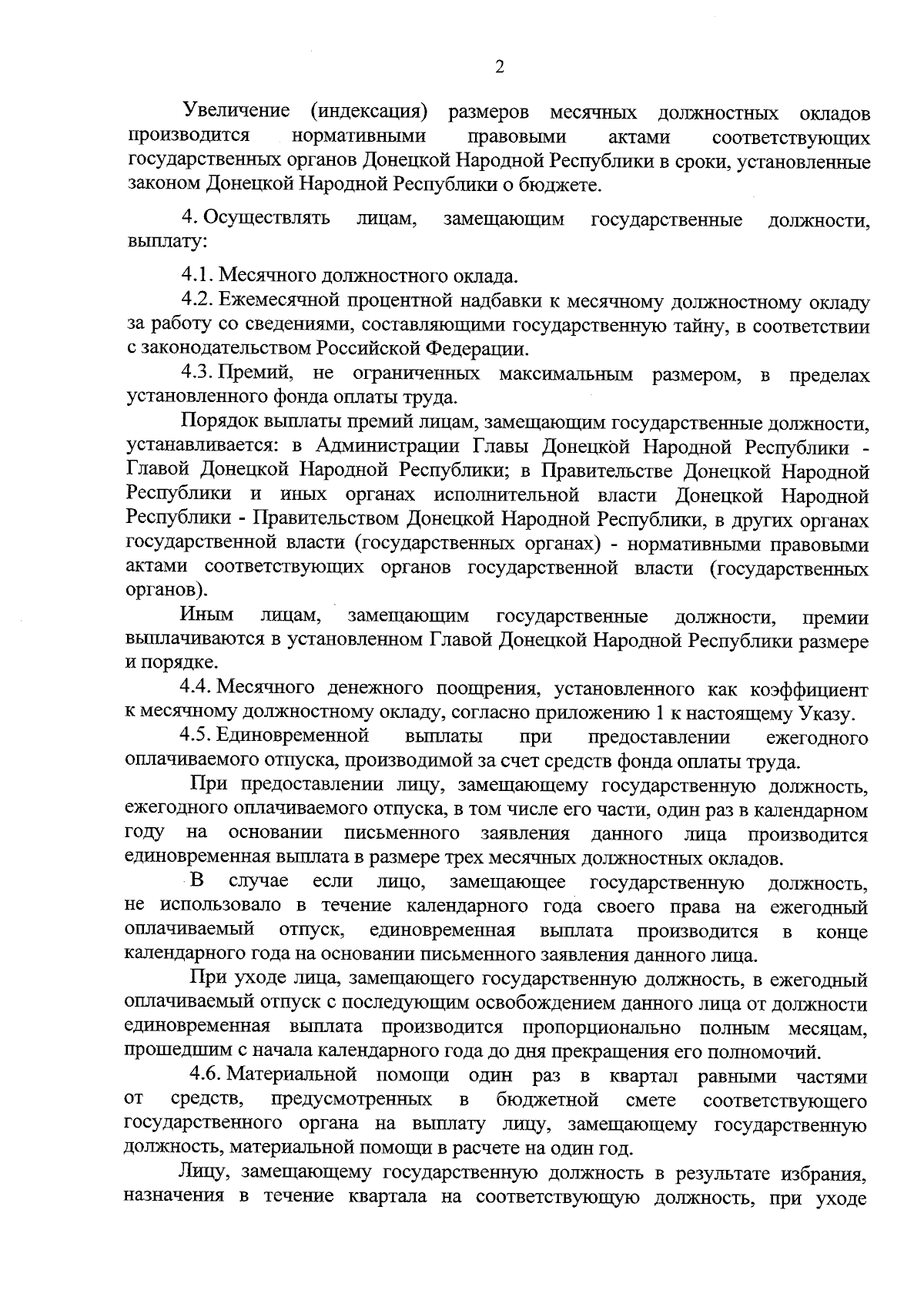 2

Увеличение (индексация) размеров месячных должностных окладов производится нормативными правовыми актами соответствующих государственных органов Донецкой Народной Республики в сроки, установленные законом Донецкой Народной Республики о бюджете.

4. Осуществлять лицам, замещающим государственные должности, выплату:

4.1. Месячного должностного оклада.

4.2. Ежемесячной процентной надбавки к месячному должностному окладу за работу со сведениями, составляющими государственную тайну, в соответствии с законодательством Российской Федерации.

4.3. Премий, не ограниченных максимальным размером, в пределах установленного фонда оплаты труда.

Порядок выплаты премий лицам, замещающим государственные должности, устанавливается: в Администрации Главы Донецкой Народной Республики - Главой Донецкой Народной Республики; в Правительстве Донецкой Народной Республики и иных органах исполнительной власти Донецкой Народной Республики - Правительством Донецкой Народной Республики, в других органах государственной власти (государственных органах) - нормативными правовыми актами соответствующих органов государственной власти (государственных органов).

Иным лицам, замещающим государственные должности, премии выплачиваются в установленном Главой Донецкой Народной Республики размере и порядке.

4.4. Месячного денежного поощрения, установленного как коэффициент к месячному должностному окладу, согласно приложению 1 к настоящему Указу.

4.5. Единовременной выплаты при предоставлении ежегодного оплачиваемого отпуска, производимой за счет средств фонда оплаты труда.

При предоставлении лицу, замещающему государственную должность, ежегодного оплачиваемого отпуска, в том числе его части, один раз в календарном году на основании письменного заявления данного лица производится единовременная выплата в размере трех месячных должностных окладов.

В случае если лицо, замещающее государственную должность, не использовало в течение календарного года своего права на ежегодный оплачиваемый отпуск, единовременная выплата производится в конце календарного года на основании письменного заявления данного лица.

При уходе лица, замещающего государственную должность, в ежегодный оплачиваемый отпуск с последующим освобождением данного лица от должности единовременная выплата производится пропорционально полным месяцам, прошедшим с начала календарного года до дня прекращения его полномочий.

4.6. Материальной помощи один раз в квартал равными частями от средств, предусмотренных в бюджетной смете соответствующего государственного органа на выплату лицу, замещающему государственную должность, материальной помощи в расчете на один год.

Лицу, замещающему государственную должность в результате избрания, назначения в течение квартала на соответствующую должность, при уходе